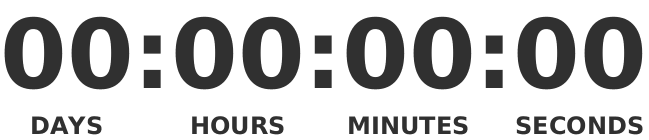 00:00:00:00

DAYS HOURS MINUTES SECONDS